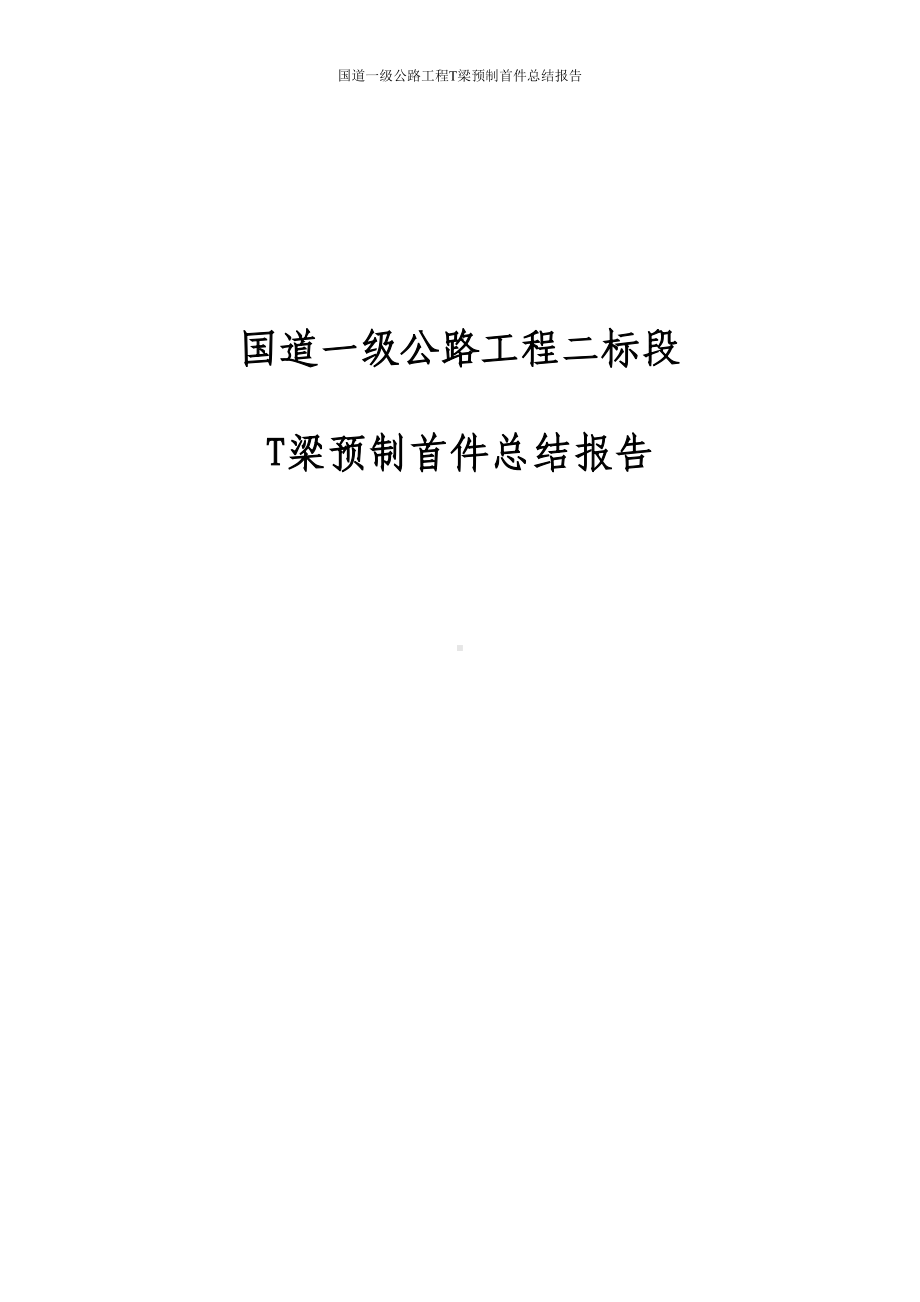 国道一级公路工程T梁预制首件总结报告

国道一级公路工程二标段

T梁预制首件总结报告